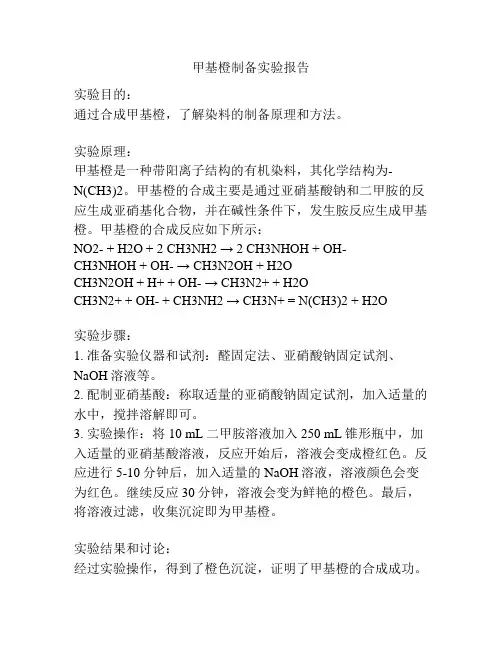 甲基橙制备实验报告

实验目的：
通过合成甲基橙，了解染料的制备原理和方法。

实验原理：
甲基橙是一种带阳离子结构的有机染料，其化学结构为-N(CH3)2。甲基橙的合成主要是通过亚硝基酸钠和二甲胺的反应生成亚硝基化合物，并在碱性条件下，发生胺反应生成甲基橙。甲基橙的合成反应如下所示：
NO2- + H2O + 2 CH3NH2 → 2 CH3NHOH + OH-
CH3NHOH + OH- → CH3N2OH + H2O
CH3N2OH + H+ + OH- → CH3N2+ + H2O
CH3N2+ + OH- + CH3NH2 → CH3N+ = N(CH3)2 + H2O

实验步骤：
1. 准备实验仪器和试剂：醛固定法、亚硝酸钠固定试剂、NaOH 溶液等。
2. 配制亚硝基酸：称取适量的亚硝酸钠固定试剂，加入适量的水中，搅拌溶解即可。
3. 实验操作：将 10 mL 二甲胺溶液加入 250 mL 锥形瓶中，加入适量的亚硝基酸溶液，反应开始后，溶液会变成橙红色。反应进行 5-10 分钟后，加入适量的 NaOH 溶液，溶液颜色会变为红色。继续反应 30 分钟，溶液会变为鲜艳的橙色。最后，将溶液过滤，收集沉淀即为甲基橙。

实验结果和讨论：
经过实验操作，得到了橙色沉淀，证明了甲基橙的合成成功。